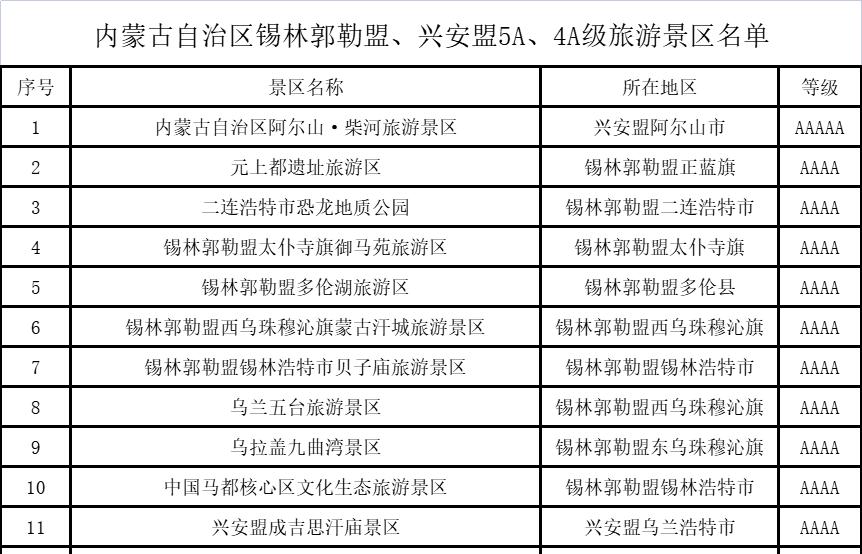 内蒙古自治区锡林郭勒盟、兴安盟5A、4A级旅游景区名单

| 序号 | 景区名称 | 所在地区 | 等级 |
|---|---|---|---|
| 1 | 内蒙古自治区阿尔山·柴河旅游景区 | 兴安盟阿尔山市 | AAAAA |
| 2 | 元上都遗址旅游区 | 锡林郭勒盟正蓝旗 | AAAA |
| 3 | 二连浩特市恐龙地质公园 | 锡林郭勒盟二连浩特市 | AAAA |
| 4 | 锡林郭勒盟太仆寺旗御马苑旅游区 | 锡林郭勒盟太仆寺旗 | AAAA |
| 5 | 锡林郭勒盟多伦湖旅游区 | 锡林郭勒盟多伦县 | AAAA |
| 6 | 锡林郭勒盟西乌珠穆沁旗蒙古汗城旅游景区 | 锡林郭勒盟西乌珠穆沁旗 | AAAA |
| 7 | 锡林郭勒盟锡林浩特市贝子庙旅游景区 | 锡林郭勒盟锡林浩特市 | AAAA |
| 8 | 乌兰五台旅游景区 | 锡林郭勒盟西乌珠穆沁旗 | AAAA |
| 9 | 乌拉盖九曲湾景区 | 锡林郭勒盟东乌珠穆沁旗 | AAAA |
| 10 | 中国马都核心区文化生态旅游景区 | 锡林郭勒盟锡林浩特市 | AAAA |
| 11 | 兴安盟成吉思汗庙景区 | 兴安盟乌兰浩特市 | AAAA |